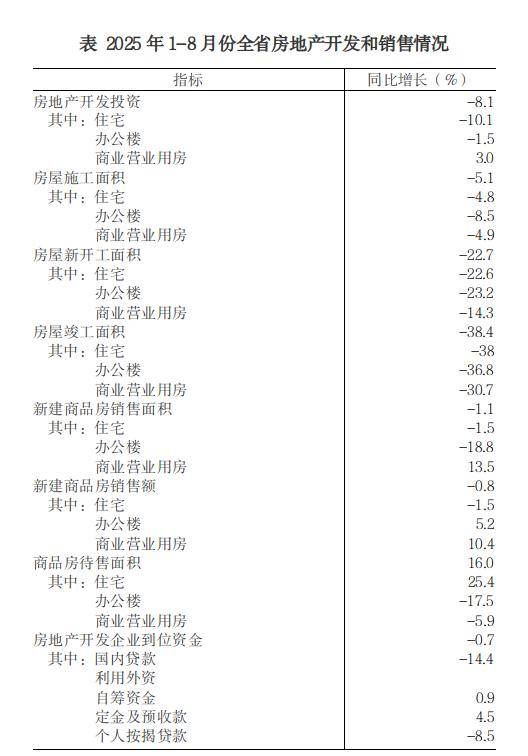 表 2025年1-8月份全省房地产开发和销售情况

| 指标 | 同比增长（%） |
|---|---|
| 房地产开发投资 | -8.1 |
| 其中：住宅 | -10.1 |
| 办公楼 | -1.5 |
| 商业营业用房 | 3.0 |
| 房屋施工面积 | -5.1 |
| 其中：住宅 | -4.8 |
| 办公楼 | -8.5 |
| 商业营业用房 | -4.9 |
| 房屋新开工面积 | -22.7 |
| 其中：住宅 | -22.6 |
| 办公楼 | -23.2 |
| 商业营业用房 | -14.3 |
| 房屋竣工面积 | -38.4 |
| 其中：住宅 | -38 |
| 办公楼 | -36.8 |
| 商业营业用房 | -30.7 |
| 新建商品房销售面积 | -1.1 |
| 其中：住宅 | -1.5 |
| 办公楼 | -18.8 |
| 商业营业用房 | 13.5 |
| 新建商品房销售额 | -0.8 |
| 其中：住宅 | -1.5 |
| 办公楼 | 5.2 |
| 商业营业用房 | 10.4 |
| 商品房待售面积 | 16.0 |
| 其中：住宅 | 25.4 |
| 办公楼 | -17.5 |
| 商业营业用房 | -5.9 |
| 房地产开发企业到位资金 | -0.7 |
| 其中：国内贷款 | -14.4 |
| 利用外资 | |
| 自筹资金 | 0.9 |
| 定金及预收款 | 4.5 |
| 个人按揭贷款 | -8.5 |